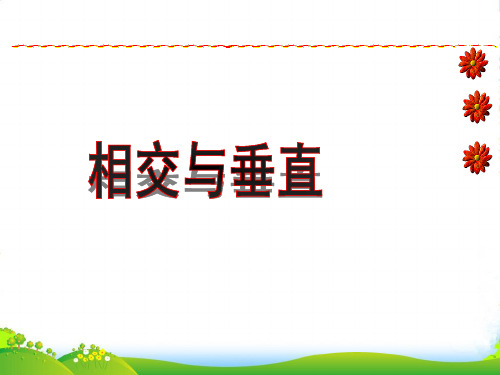 相交与垂直